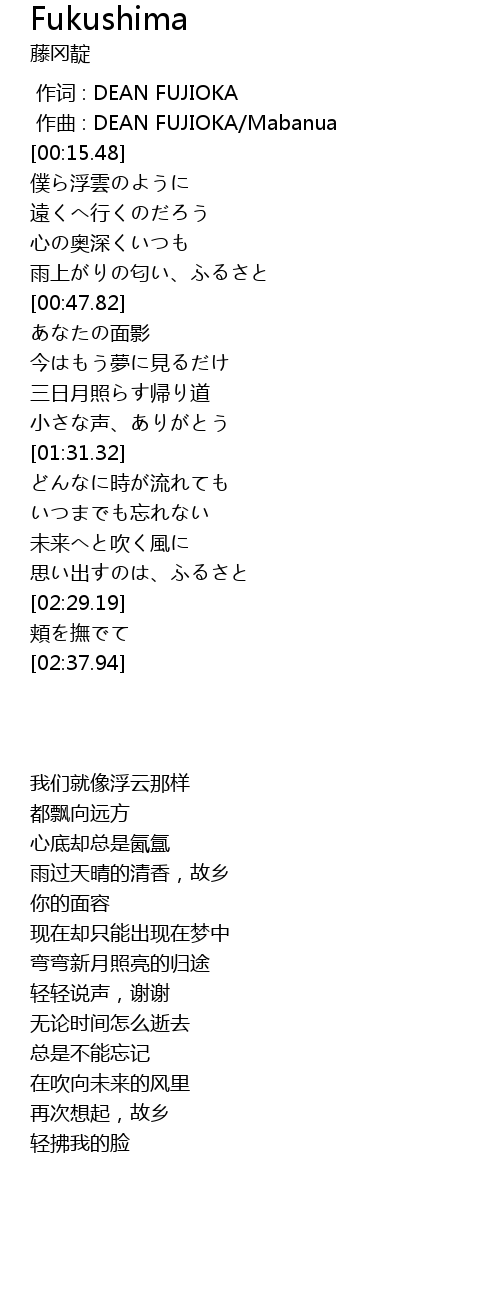 Fukushima
藤冈靛

作词 : DEAN FUJIOKA
作曲 : DEAN FUJIOKA/Mabanua
[00:15.48]
僕ら浮雲のように
遠くへ行くのだろう
心の奥深くいつも
雨上がりの匂い、ふるさと
[00:47.82]
あなたの面影
今はもう夢に見るだけ
三日月照らす帰り道
小さな声、ありがとう
[01:31.32]
どんなに時が流れても
いつまでも忘れない
未来へと吹く風に
思い出すのは、ふるさと
[02:29.19]
頬を撫でて
[02:37.94]

我们就像浮云那样
都飘向远方
心底却总是氤氲
雨过天晴的清香，故乡
你的面容
现在却只能出现在梦中
弯弯新月照亮的归途
轻轻说声，谢谢
无论时间怎么逝去
总是不能忘记
在吹向未来的风里
再次想起，故乡
轻拂我的脸